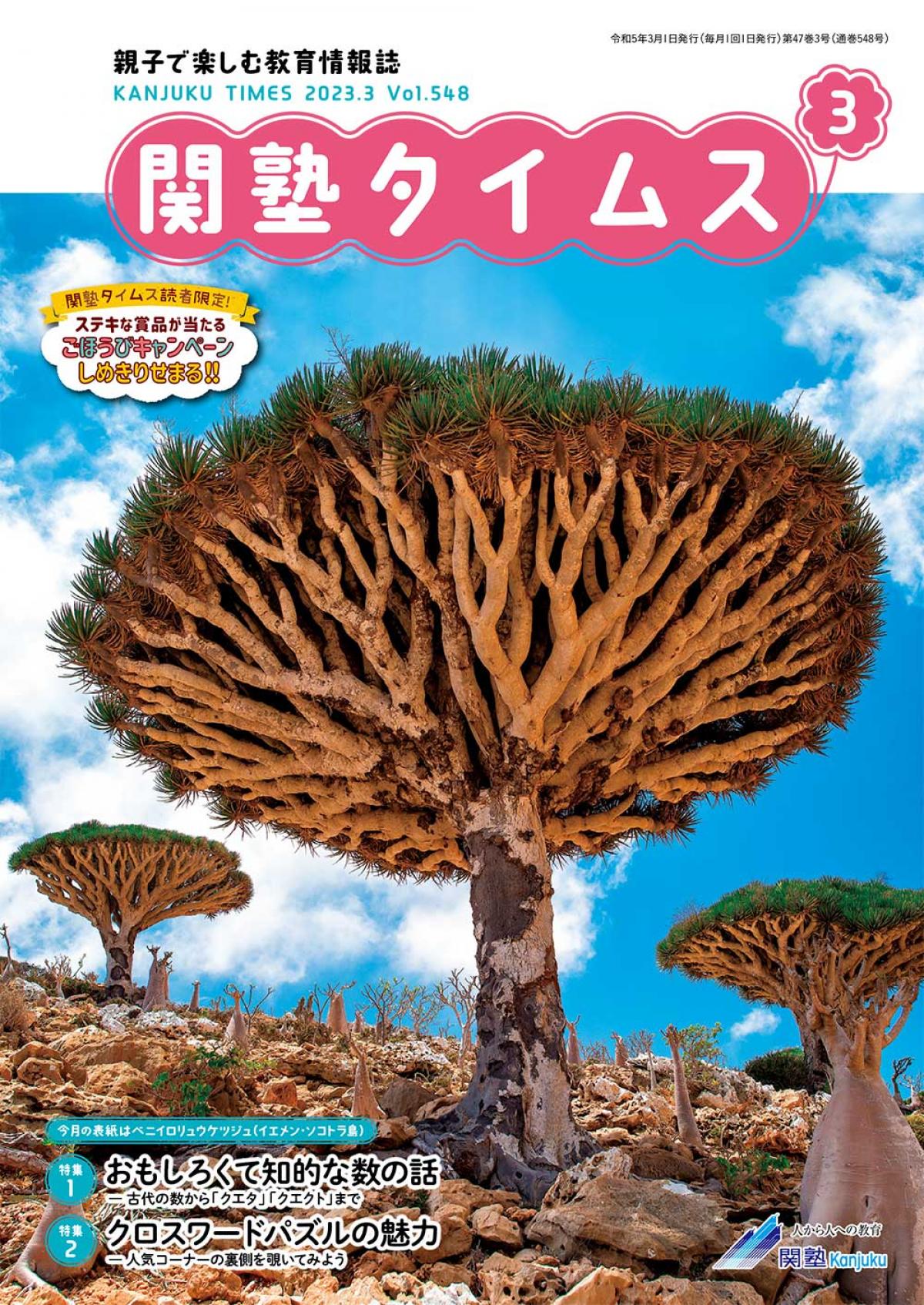 令和5年3月1日発行（毎月1回1日発行）第47巻3号（通巻548号）

親子で楽しむ教育情報誌
KANJUKU TIMES 2023.3 Vol.548

関塾タイムス

3

関塾タイムス読者限定!
ステキな賞品が当たる
ごほうびキャンペーン
しめきりせまる!!

今月の表紙はベニイロリュウケツジュ（イエメン・ソコトラ島）

特集 1
おもしろくて知的な数の話
— 古代の数から「クエタ」「クエクト」まで

特集 2
クロスワードパズルの魅力
— 人気コーナーの裏側を覗いてみよう

人から人への教育
関塾 Kanjuku